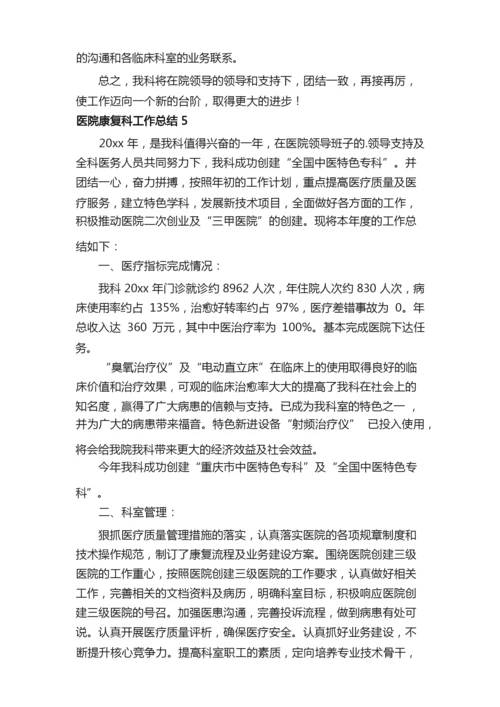 的沟通和各临床科室的业务联系。

总之，我科将在院领导的领导和支持下，团结一致，再接再厉，使工作迈向一个新的台阶，取得更大的进步！

医院康复科工作总结 5

20xx 年，是我科值得兴奋的一年，在医院领导班子的.领导支持及全科医务人员共同努力下，我科成功创建“全国中医特色专科”。并团结一心，奋力拼搏，按照年初的工作计划，重点提高医疗质量及医疗服务，建立特色学科，发展新技术项目，全面做好各方面的工作，积极推动医院二次创业及“三甲医院”的创建。现将本年度的工作总结如下：

一、医疗指标完成情况：

我科 20xx 年门诊就诊约 8962 人次，年住院人次约 830 人次，病床使用率约占 135%，治愈好转率约占 97%，医疗差错事故为 0。年总收入达 360 万元，其中中医治疗率为 100%。基本完成医院下达任务。

“臭氧治疗仪”及“电动直立床”在临床上的使用取得良好的临床价值和治疗效果，可观的临床治愈率大大的提高了我科在社会上的知名度，赢得了广大病患的信赖与支持。已成为我科室的特色之一，并为广大的病患带来福音。特色新进设备“射频治疗仪” 已投入使用，将会给我院我科带来更大的经济效益及社会效益。

今年我科成功创建“重庆市中医特色专科”及“全国中医特色专科”。

二、科室管理：

狠抓医疗质量管理措施的落实，认真落实医院的各项规章制度和技术操作规范，制订了康复流程及业务建设方案。围绕医院创建三级医院的工作重心，按照医院创建三级医院的工作要求，认真做好相关工作，完善相关的文档资料及病历，明确科室目标，积极响应医院创建三级医院的号召。加强医患沟通，完善投诉流程，做到病患有处可说。认真开展医疗质量评析，确保医疗安全。认真抓好业务建设，不断提升核心竞争力。提高科室职工的素质，定向培养专业技术骨干，